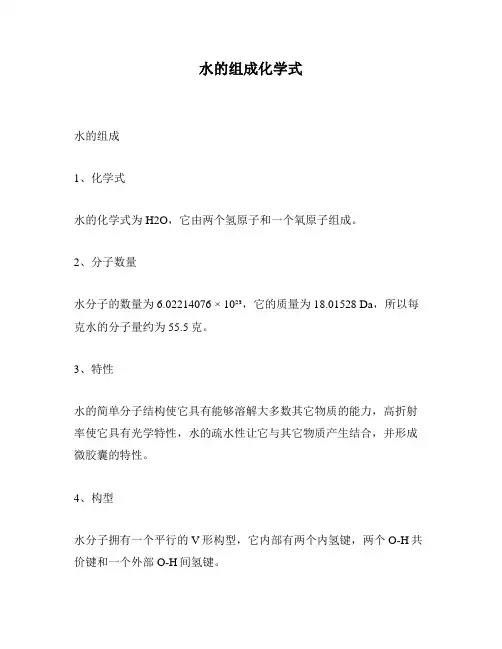 水的组成化学式

水的组成

1、化学式

水的化学式为 H2O，它由两个氢原子和一个氧原子组成。

2、分子数量

水分子的数量为 $6.02214076 \times 10^{23}$，它的质量为 18.01528 Da，所以每克水的分子量约为 55.5 克。

3、特性

水的简单分子结构使它具有能够溶解大多数其它物质的能力，高折射率使它具有光学特性，水的疏水性让它与其它物质产生结合，并形成微胶囊的特性。

4、构型

水分子拥有一个平行的 V 形构型，它内部有两个内氢键，两个 O-H 共价键和一个外部 O-H 间氢键。